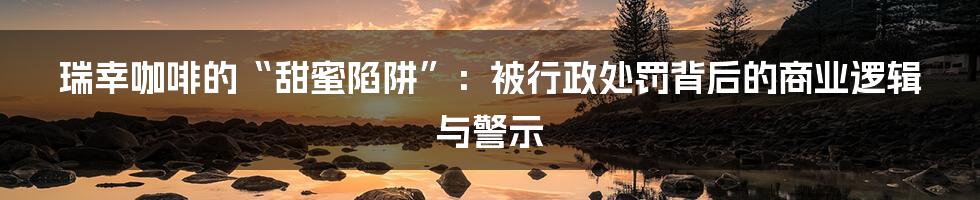 瑞幸咖啡的“甜蜜陷阱”：被行政处罚背后的商业逻辑与警示